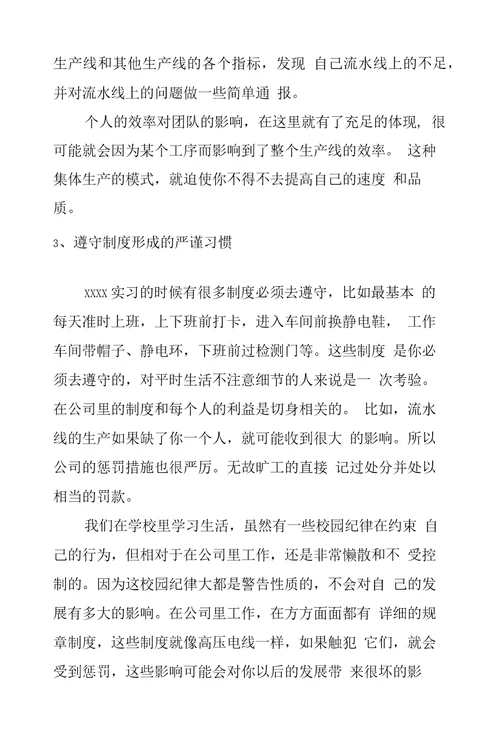 生产线和其他生产线的各个指标，发现 自己流水线上的不足，并对流水线上的问题做一些简单通 报。

个人的效率对团队的影响，在这里就有了充足的体现，很可能就会因为某个工序而影响到了整个生产线的效率。 这种集体生产的模式，就迫使你不得不去提高自己的速度 和品质。

3、遵守制度形成的严谨习惯

xxxx 实习的时候有很多制度必须去遵守，比如最基本 的每天准时上班，上下班前打卡，进入车间前换静电鞋， 工作车间带帽子、静电环，下班前过检测门等。这些制度 是你必须去遵守的，对平时生活不注意细节的人来说是一 次考验。在公司里的制度和每个人的利益是切身相关的。 比如，流水线的生产如果缺了你一个人，就可能收到很大 的影响。所以公司的惩罚措施也很严厉。无故旷工的直接 记过处分并处以相当的罚款。

我们在学校里学习生活，虽然有一些校园纪律在约束 自己的行为，但相对于在公司里工作，还是非常懒散和不 受控制的。因为这校园纪律大都是警告性质的，不会对自 己的发展有多大的影响。在公司里工作，在方方面面都有 详细的规章制度，这些制度就像高压电线一样，如果触犯 它们，就会受到惩罚，这些影响可能会对你以后的发展带 来很坏的影